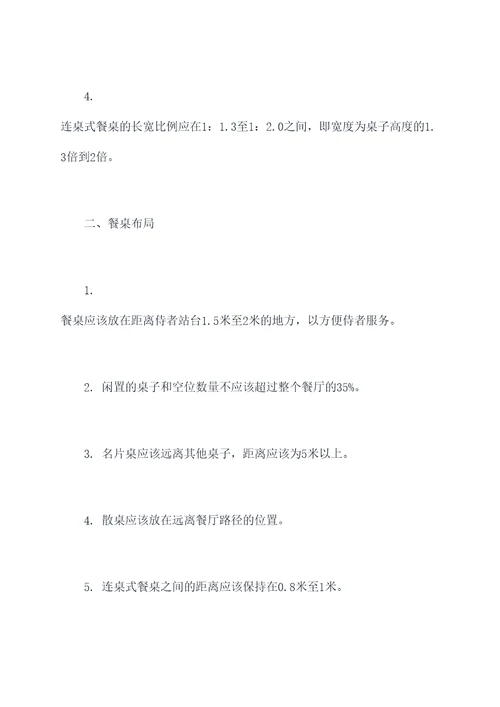 4.

连桌式餐桌的长宽比例应在1：1.3至1：2.0之间，即宽度为桌子高度的1.3倍到2倍。

二、餐桌布局

1.

餐桌应该放在距离侍者站台1.5米至2米的地方，以方便侍者服务。

2. 闲置的桌子和空位数量不应该超过整个餐厅的35%。

3. 名片桌应该远离其他桌子，距离应该为5米以上。

4. 散桌应该放在远离餐厅路径的位置。

5. 连桌式餐桌之间的距离应该保持在0.8米至1米。